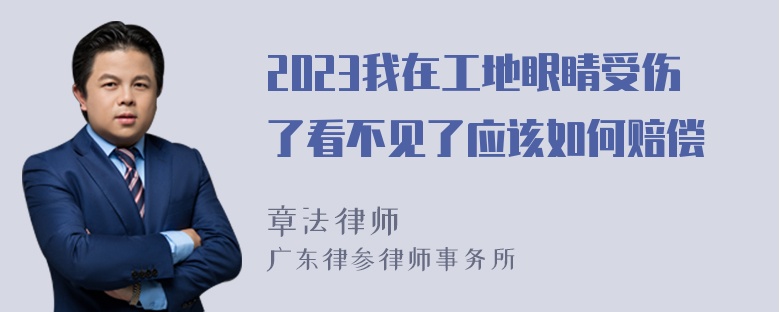 2023我在工地眼睛受伤了看不见了应该如何赔偿

章法律师
广东律参律师事务所